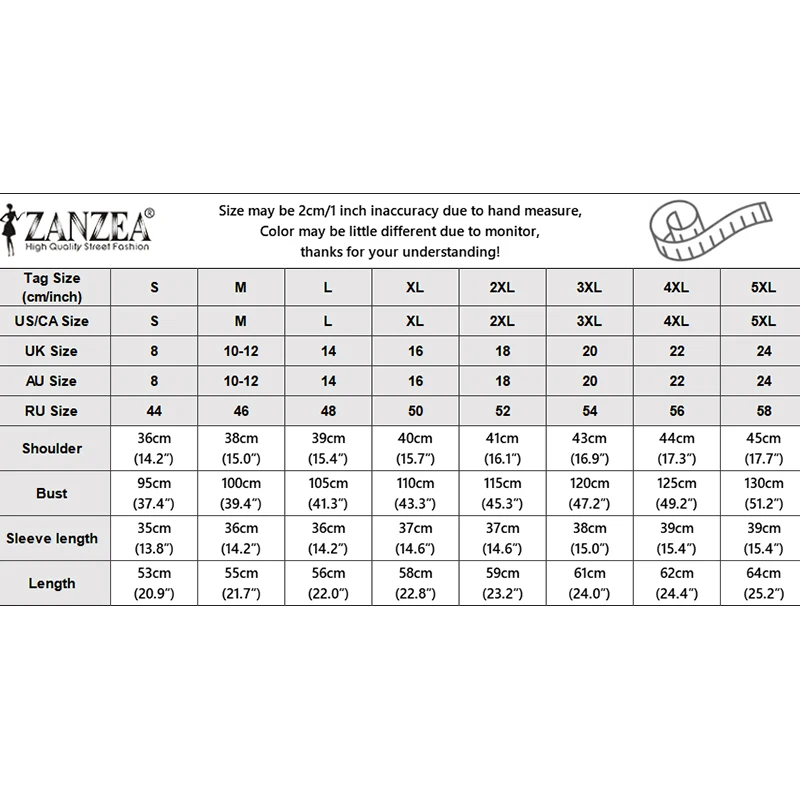 ZANZEA®
High Quality Street Fashion

Size may be 2cm/1 inch inaccuracy due to hand measure,
Color may be little different due to monitor,
thanks for your understanding!

| Tag Size (cm/inch) | S | M | L | XL | 2XL | 3XL | 4XL | 5XL |
|---|---|---|---|---|---|---|---|---|
| US/CA Size | S | M | L | XL | 2XL | 3XL | 4XL | 5XL |
| UK Size | 8 | 10-12 | 14 | 16 | 18 | 20 | 22 | 24 |
| AU Size | 8 | 10-12 | 14 | 16 | 18 | 20 | 22 | 24 |
| RU Size | 44 | 46 | 48 | 50 | 52 | 54 | 56 | 58 |
| Shoulder | 36cm (14.2") | 38cm (15.0") | 39cm (15.4") | 40cm (15.7") | 41cm (16.1") | 43cm (16.9") | 44cm (17.3") | 45cm (17.7") |
| Bust | 95cm (37.4") | 100cm (39.4") | 105cm (41.3") | 110cm (43.3") | 115cm (45.3") | 120cm (47.2") | 125cm (49.2") | 130cm (51.2") |
| Sleeve length | 35cm (13.8") | 36cm (14.2") | 36cm (14.2") | 37cm (14.6") | 37cm (14.6") | 38cm (15.0") | 39cm (15.4") | 39cm (15.4") |
| Length | 53cm (20.9") | 55cm (21.7") | 56cm (22.0") | 58cm (22.8") | 59cm (23.2") | 61cm (24.0") | 62cm (24.4") | 64cm (25.2") |